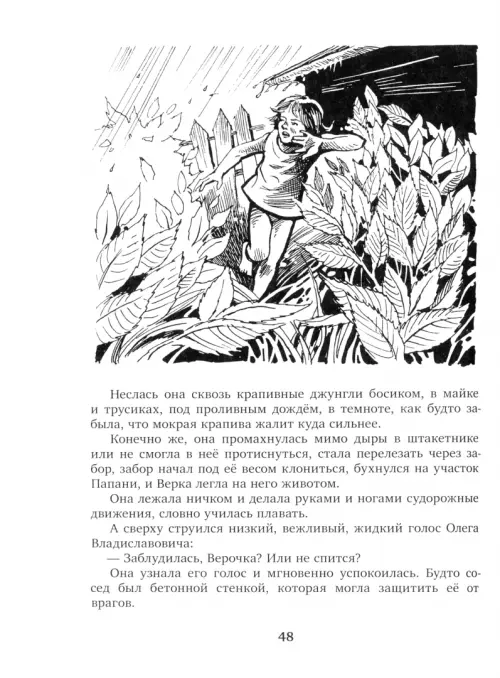 Неслась она сквозь крапивные джунгли босиком, в майке и трусиках, под проливным дождём, в темноте, как будто забыла, что мокрая крапива жалит куда сильнее.

Конечно же, она промахнулась мимо дыры в штакетнике или не смогла в неё протиснуться, стала перелезать через забор, забор начал под её весом клониться, бухнулся на участок Папани, и Верка легла на него животом.

Она лежала ничком и делала руками и ногами судорожные движения, словно училась плавать.

А сверху струился низкий, вежливый, жидкий голос Олега Владиславовича:

— Заблудилась, Верочка? Или не спится?

Она узнала его голос и мгновенно успокоилась. Будто сосед был бетонной стенкой, которая могла защитить её от врагов.

48